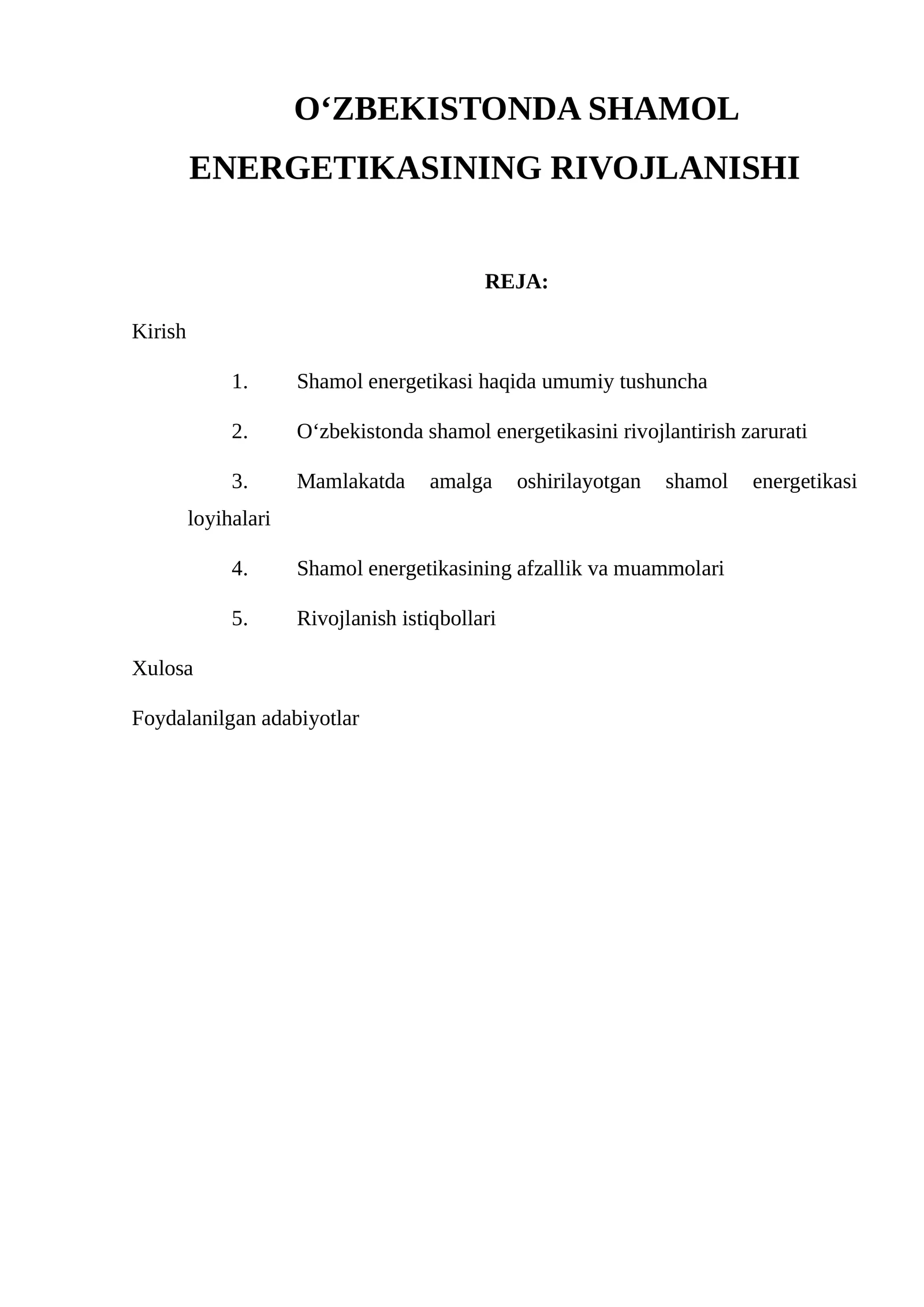 O'ZBEKISTONDA SHAMOL ENERGETIKASINING RIVOJLANISHI

REJA:

Kirish

1. Shamol energetikasi haqida umumiy tushuncha

2. O'zbekistonda shamol energetikasini rivojlantirish zarurati

3. Mamlakatda amalga oshirilayotgan shamol energetikasi loyihalari

4. Shamol energetikasining afzallik va muammolari

5. Rivojlanish istiqbollari

Xulosa

Foydalanilgan adabiyotlar